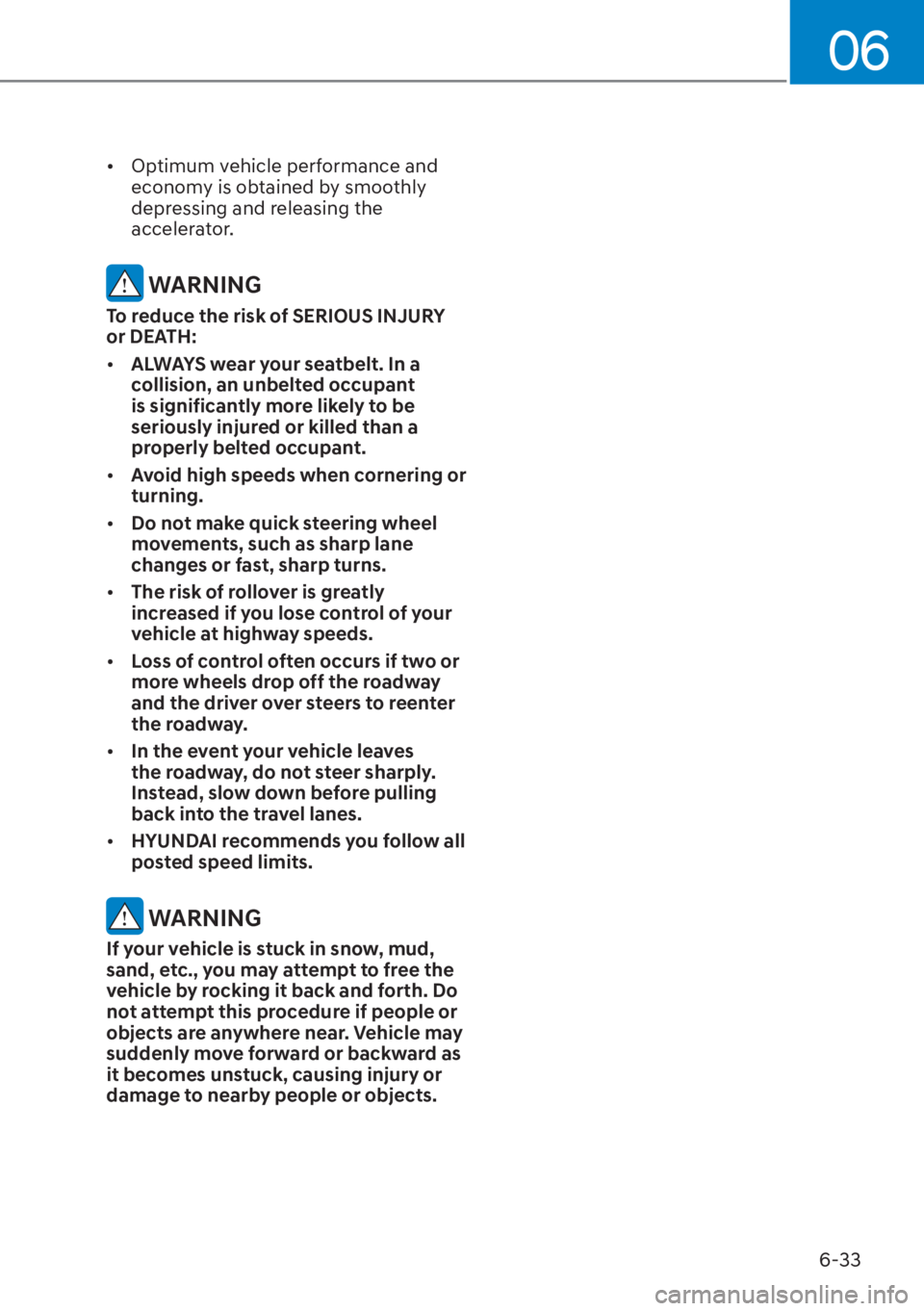 06

• Optimum vehicle performance and economy is obtained by smoothly depressing and releasing the accelerator.

WARNING

To reduce the risk of SERIOUS INJURY or DEATH:

• ALWAYS wear your seatbelt. In a collision, an unbelted occupant is significantly more likely to be seriously injured or killed than a properly belted occupant.

• Avoid high speeds when cornering or turning.

• Do not make quick steering wheel movements, such as sharp lane changes or fast, sharp turns.

• The risk of rollover is greatly increased if you lose control of your vehicle at highway speeds.

• Loss of control often occurs if two or more wheels drop off the roadway and the driver over steers to reenter the roadway.

• In the event your vehicle leaves the roadway, do not steer sharply. Instead, slow down before pulling back into the travel lanes.

• HYUNDAI recommends you follow all posted speed limits.

WARNING

If your vehicle is stuck in snow, mud, sand, etc., you may attempt to free the vehicle by rocking it back and forth. Do not attempt this procedure if people or objects are anywhere near. Vehicle may suddenly move forward or backward as it becomes unstuck, causing injury or damage to nearby people or objects.

6-33

carmanualsonline.info